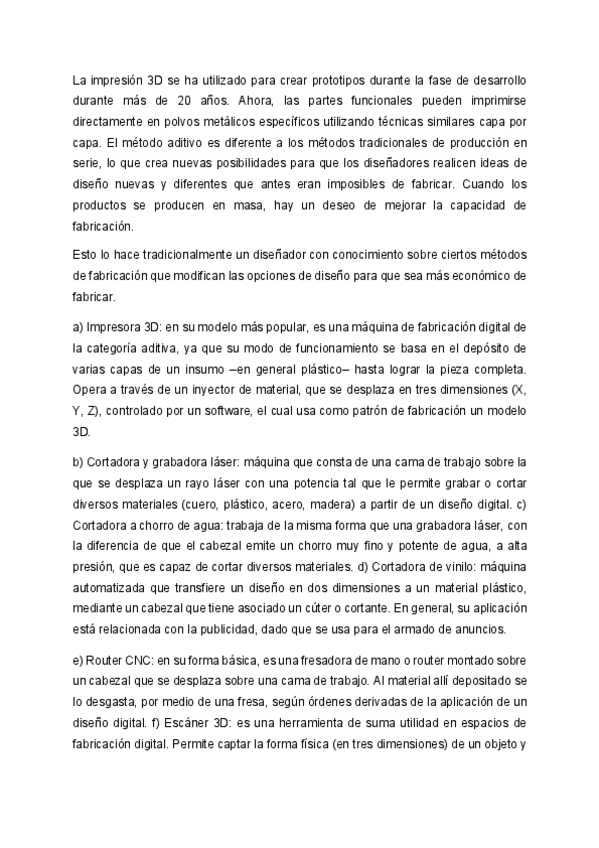 La impresión 3D se ha utilizado para crear prototipos durante la fase de desarrollo durante más de 20 años. Ahora, las partes funcionales pueden imprimirse directamente en polvos metálicos específicos utilizando técnicas similares capa por capa. El método aditivo es diferente a los métodos tradicionales de producción en serie, lo que crea nuevas posibilidades para que los diseñadores realicen ideas de diseño nuevas y diferentes que antes eran imposibles de fabricar. Cuando los productos se producen en masa, hay un deseo de mejorar la capacidad de fabricación.

Esto lo hace tradicionalmente un diseñador con conocimiento sobre ciertos métodos de fabricación que modifican las opciones de diseño para que sea más económico de fabricar.

a) Impresora 3D: en su modelo más popular, es una máquina de fabricación digital de la categoría aditiva, ya que su modo de funcionamiento se basa en el depósito de varias capas de un insumo –en general plástico– hasta lograr la pieza completa. Opera a través de un inyector de material, que se desplaza en tres dimensiones (X, Y, Z), controlado por un software, el cual usa como patrón de fabricación un modelo 3D.

b) Cortadora y grabadora láser: máquina que consta de una cama de trabajo sobre la que se desplaza un rayo láser con una potencia tal que le permite grabar o cortar diversos materiales (cuero, plástico, acero, madera) a partir de un diseño digital. c) Cortadora a chorro de agua: trabaja de la misma forma que una grabadora láser, con la diferencia de que el cabezal emite un chorro muy fino y potente de agua, a alta presión, que es capaz de cortar diversos materiales. d) Cortadora de vinilo: máquina automatizada que transfiere un diseño en dos dimensiones a un material plástico, mediante un cabezal que tiene asociado un cúter o cortante. En general, su aplicación está relacionada con la publicidad, dado que se usa para el armado de anuncios.

e) Router CNC: en su forma básica, es una fresadora de mano o router montado sobre un cabezal que se desplaza sobre una cama de trabajo. Al material allí depositado se lo desgasta, por medio de una fresa, según órdenes derivadas de la aplicación de un diseño digital. f) Escáner 3D: es una herramienta de suma utilidad en espacios de fabricación digital. Permite captar la forma física (en tres dimensiones) de un objeto y